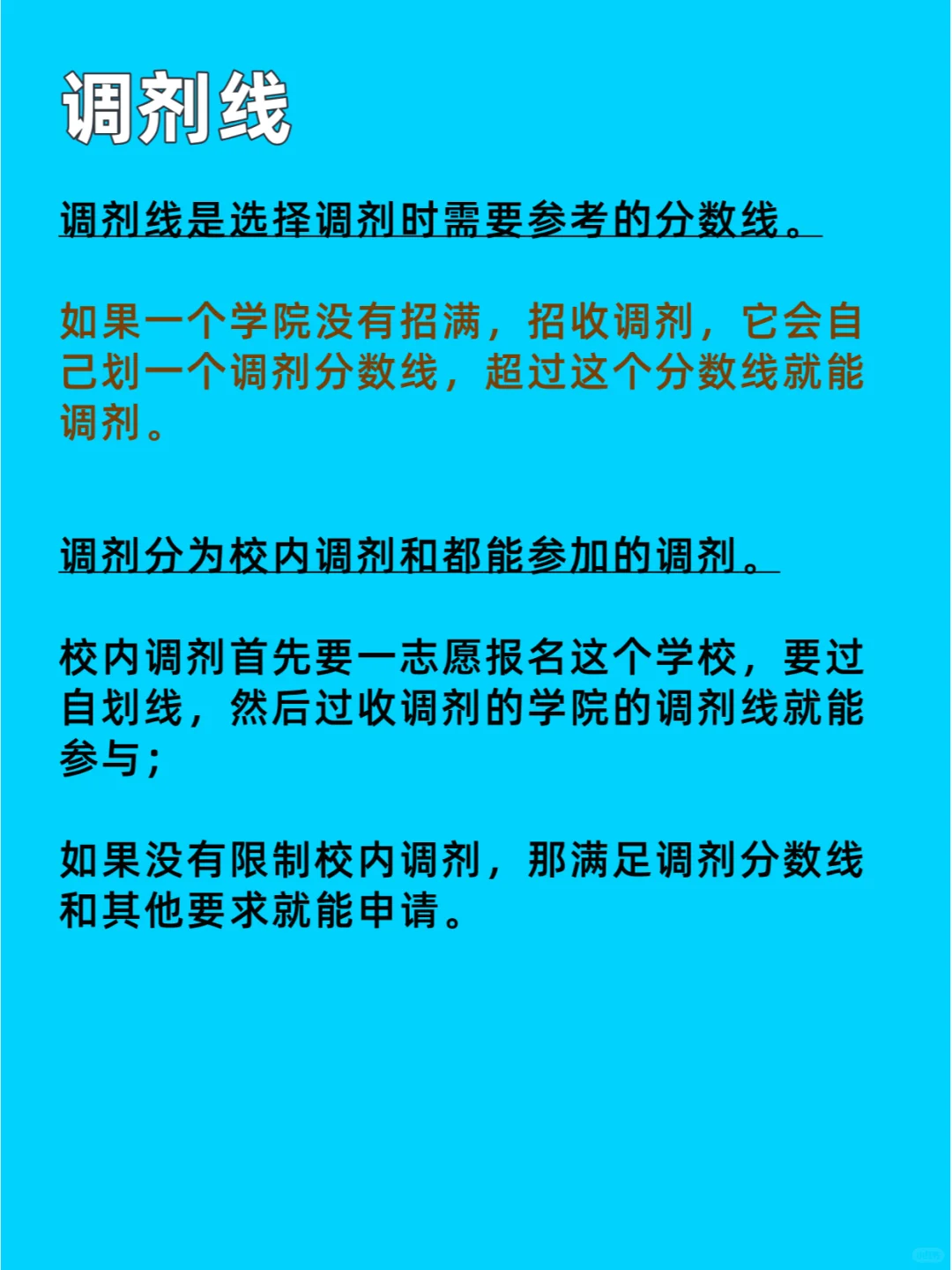 调剂线

调剂线是选择调剂时需要参考的分数线。

如果一个学院没有招满，招收调剂，它会自己划一个调剂分数线，超过这个分数线就能调剂。

调剂分为校内调剂和都能参加的调剂。

校内调剂首先要一志愿报名这个学校，要过自划线，然后过收调剂的学院的调剂线就能参与；

如果没有限制校内调剂，那满足调剂分数线和其他要求就能申请。